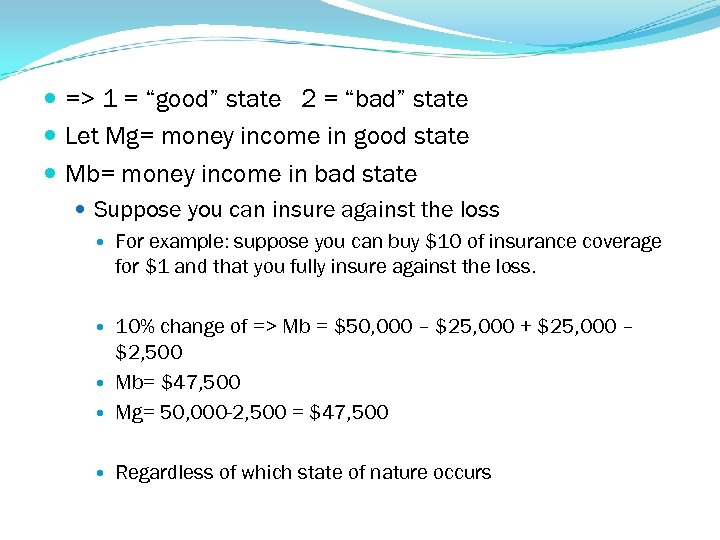 => 1 = “good” state 2 = “bad” state

Let Mg= money income in good state

Mb= money income in bad state

Suppose you can insure against the loss

For example: suppose you can buy \$10 of insurance coverage for \$1 and that you fully insure against the loss.

10% change of => Mb = \$50,000 – \$25,000 + \$25,000 – \$2,500

Mb= \$47,500

Mg= 50,000-2,500 = \$47,500

Regardless of which state of nature occurs